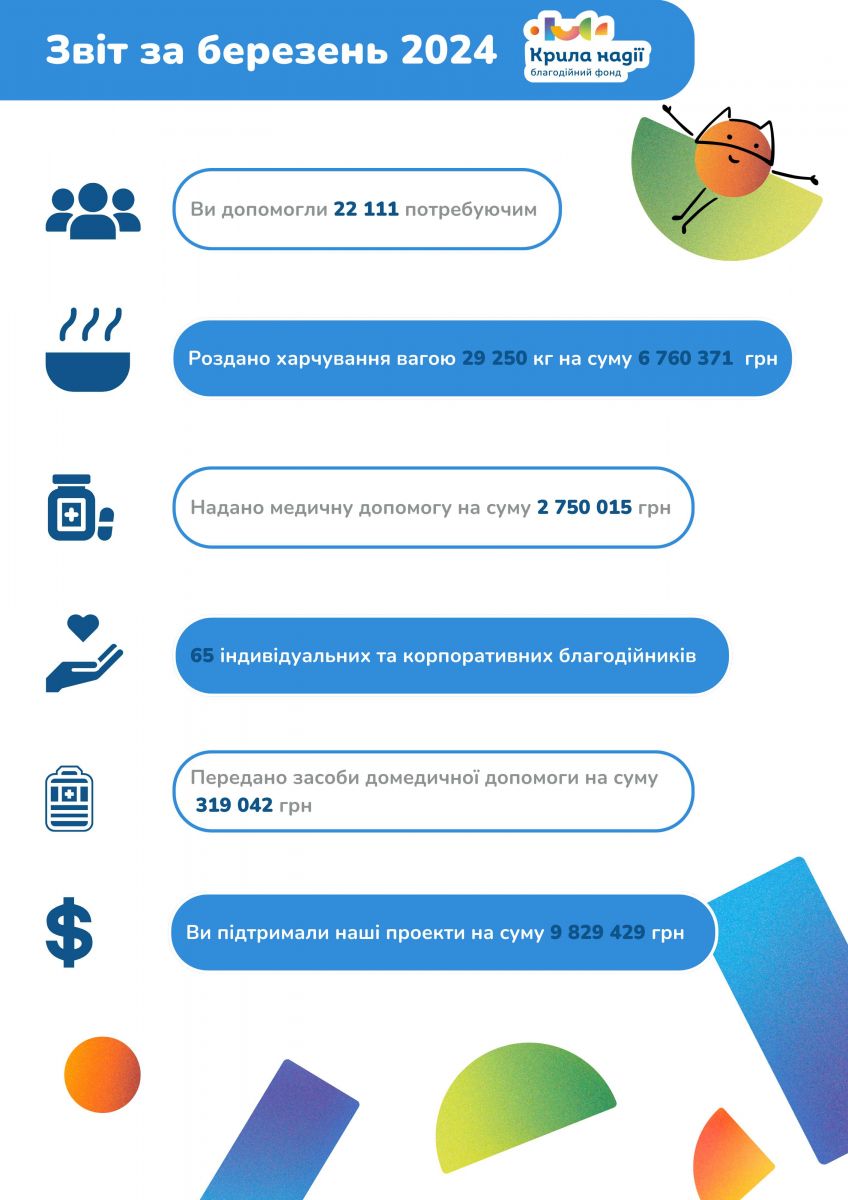 Звіт за березень 2024

Крила надії
благодійний фонд

Ви допомогли 22 111 потребуючим

Роздано харчування вагою 29 250 кг на суму 6 760 371 грн

Надано медичну допомогу на суму 2 750 015 грн

65 індивідуальних та корпоративних благодійників

Передано засоби домедичної допомоги на суму 319 042 грн

Ви підтримали наші проекти на суму 9 829 429 грн